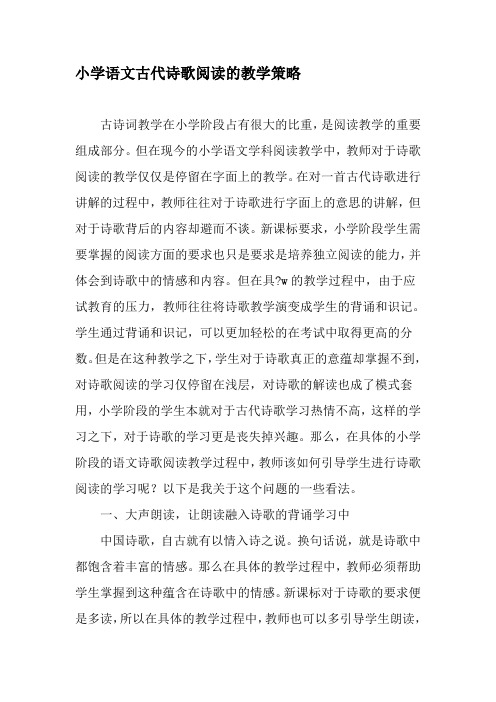 小学语文古代诗歌阅读的教学策略

古诗词教学在小学阶段占有很大的比重，是阅读教学的重要组成部分。但在现今的小学语文学科阅读教学中，教师对于诗歌阅读的教学仅仅是停留在字面上的教学。在对一首古代诗歌进行讲解的过程中，教师往往对于诗歌进行字面上的意思的讲解，但对于诗歌背后的内容却避而不谈。新课标要求，小学阶段学生需要掌握的阅读方面的要求也只是要求是培养独立阅读的能力，并体会到诗歌中的情感和内容。但在具?w的教学过程中，由于应试教育的压力，教师往往将诗歌教学演变成学生的背诵和识记。学生通过背诵和识记，可以更加轻松的在考试中取得更高的分数。但是在这种教学之下，学生对于诗歌真正的意蕴却掌握不到，对诗歌阅读的学习仅停留在浅层，对诗歌的解读也成了模式套用，小学阶段的学生本就对于古代诗歌学习热情不高，这样的学习之下，对于诗歌的学习更是丧失掉兴趣。那么，在具体的小学阶段的语文诗歌阅读教学过程中，教师该如何引导学生进行诗歌阅读的学习呢？以下是我关于这个问题的一些看法。

一、大声朗读，让朗读融入诗歌的背诵学习中

中国诗歌，自古就有以情入诗之说。换句话说，就是诗歌中都饱含着丰富的情感。那么在具体的教学过程中，教师必须帮助学生掌握到这种蕴含在诗歌中的情感。新课标对于诗歌的要求便是多读，所以在具体的教学过程中，教师也可以多引导学生朗读，